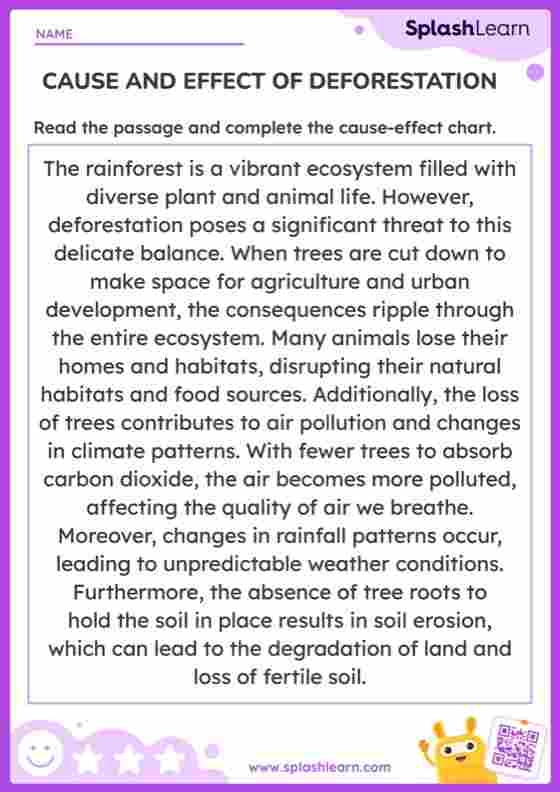 NAME ____

SplashLearn

CAUSE AND EFFECT OF DEFORESTATION

Read the passage and complete the cause-effect chart.

The rainforest is a vibrant ecosystem filled with diverse plant and animal life. However, deforestation poses a significant threat to this delicate balance. When trees are cut down to make space for agriculture and urban development, the consequences ripple through the entire ecosystem. Many animals lose their homes and habitats, disrupting their natural habitats and food sources. Additionally, the loss of trees contributes to air pollution and changes in climate patterns. With fewer trees to absorb carbon dioxide, the air becomes more polluted, affecting the quality of air we breathe. Moreover, changes in rainfall patterns occur, leading to unpredictable weather conditions. Furthermore, the absence of tree roots to hold the soil in place results in soil erosion, which can lead to the degradation of land and loss of fertile soil.

www.splashlearn.com